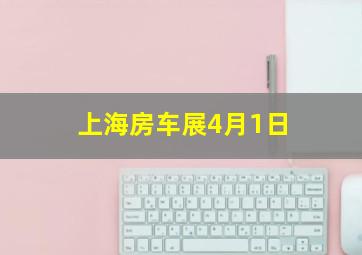 上海房车展4月1日